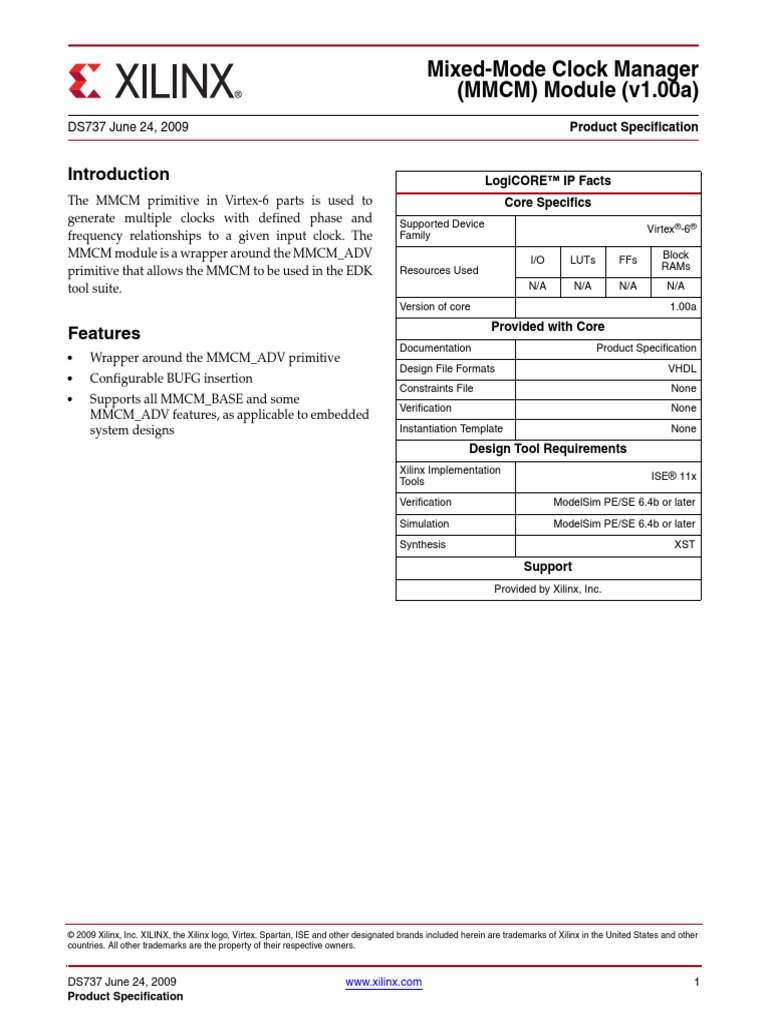 XILINX®

Mixed-Mode Clock Manager (MMCM) Module (v1.00a)

DS737 June 24, 2009

Product Specification

Introduction

The MMCM primitive in Virtex-6 parts is used to generate multiple clocks with defined phase and frequency relationships to a given input clock. The MMCM module is a wrapper around the MMCM_ADV primitive that allows the MMCM to be used in the EDK tool suite.

Features

• Wrapper around the MMCM_ADV primitive
• Configurable BUFG insertion
• Supports all MMCM_BASE and some MMCM_ADV features, as applicable to embedded system designs

| LogiCORE™ IP Facts | | | | |
|---|---|---|---|---|
| Core Specifics | | | | |
| Supported Device Family | Virtex®-6® | | | |
| Resources Used | I/O | LUTs | FFs | Block RAMs |
| | N/A | N/A | N/A | N/A |
| Version of core | 1.00a | | | |
| Provided with Core | | | | |
| Documentation | Product Specification | | | |
| Design File Formats | VHDL | | | |
| Constraints File | None | | | |
| Verification | None | | | |
| Instantiation Template | None | | | |
| Design Tool Requirements | | | | |
| Xilinx Implementation Tools | ISE® 11x | | | |
| Verification | ModelSim PE/SE 6.4b or later | | | |
| Simulation | ModelSim PE/SE 6.4b or later | | | |
| Synthesis | XST | | | |
| Support | | | | |
| Provided by Xilinx, Inc. | | | | |

© 2009 Xilinx, Inc. XILINX, the Xilinx logo, Virtex, Spartan, ISE and other designated brands included herein are trademarks of Xilinx in the United States and other countries. All other trademarks are the property of their respective owners.

DS737 June 24, 2009
Product Specification

www.xilinx.com

1